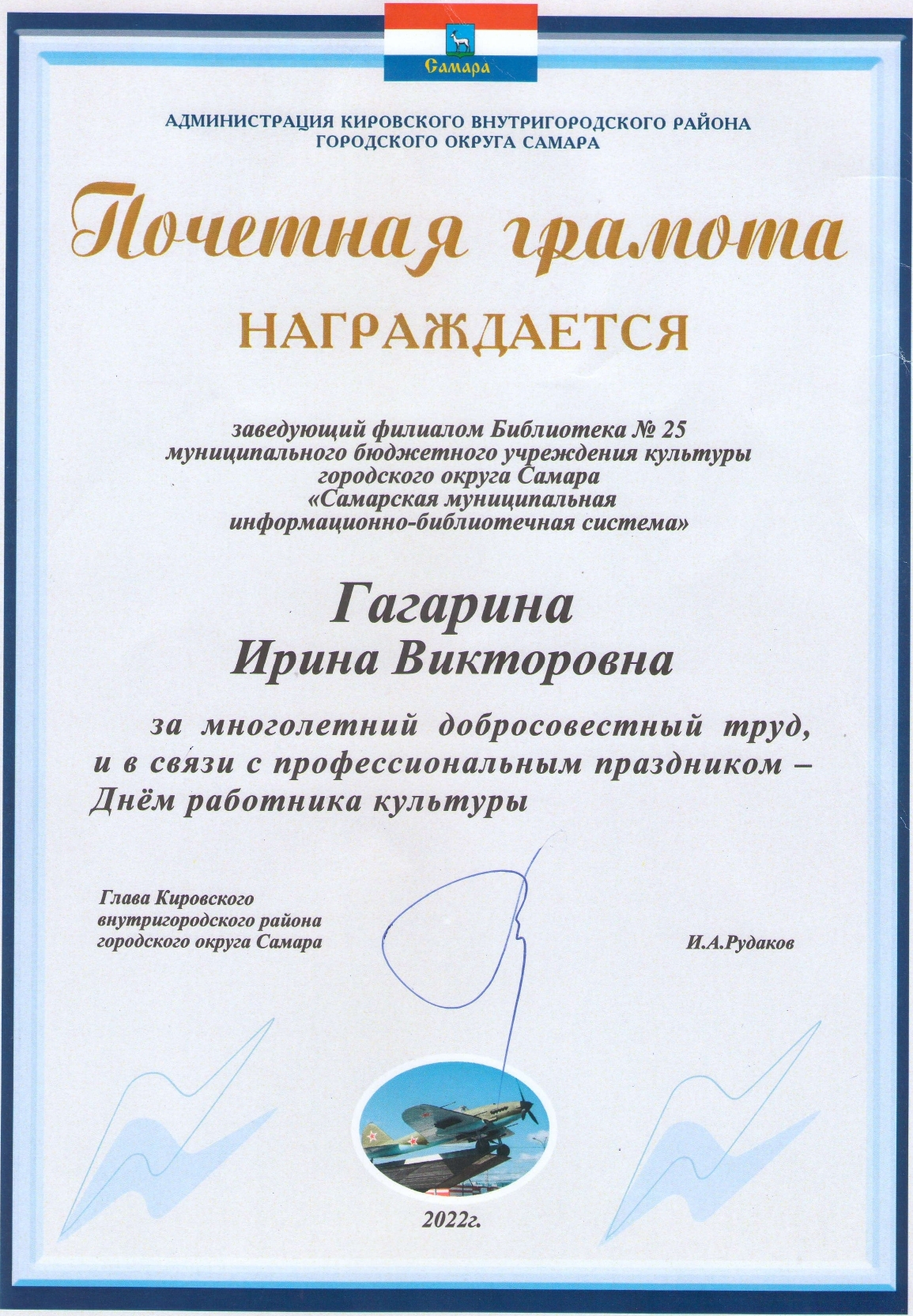 Самара

АДМИНИСТРАЦИЯ КИРОВСКОГО ВНУТРИГОРОДСКОГО РАЙОНА ГОРОДСКОГО ОКРУГА САМАРА

Почетная грамота

НАГРАЖДАЕТСЯ

заведующий филиалом Библиотека № 25 муниципального бюджетного учреждения культуры городского округа Самара «Самарская муниципальная информационно-библиотечная система»

Гагарина
Ирина Викторовна

за многолетний добросовестный труд, и в связи с профессиональным праздником – Днём работника культуры

Глава Кировского внутригородского района городского округа Самара

И.А.Рудаков

2022г.